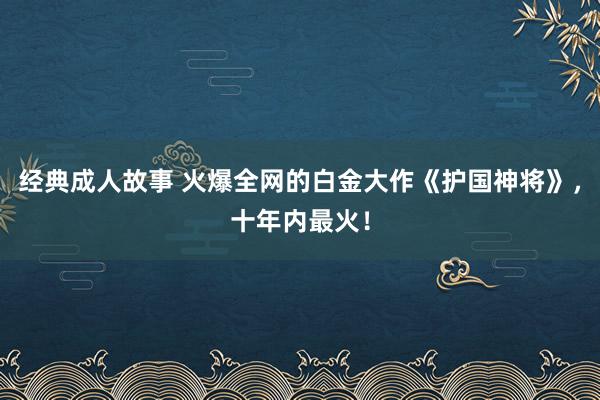 经典成人故事 火爆全网的白金大作《护国神将》，十年内最火！